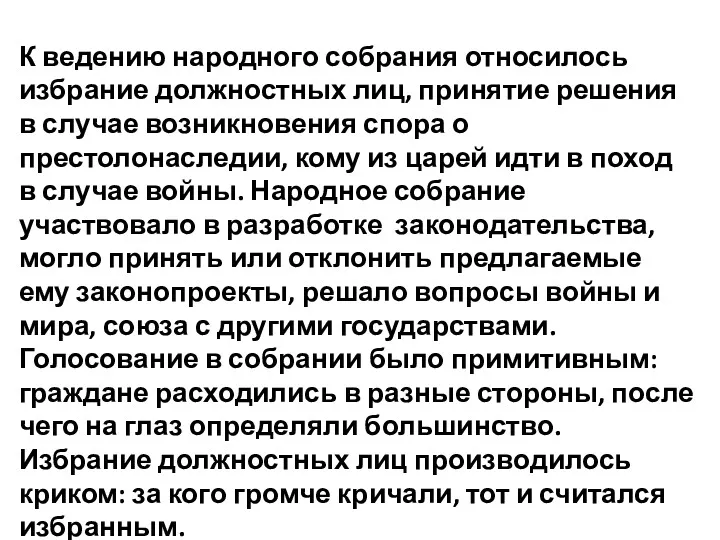 К ведению народного собрания относилось избрание должностных лиц, принятие решения в случае возникновения спора о престолонаследии, кому из царей идти в поход в случае войны. Народное собрание участвовало в разработке законодательства, могло принять или отклонить предлагаемые ему законопроекты, решало вопросы войны и мира, союза с другими государствами. Голосование в собрании было примитивным: граждане расходились в разные стороны, после чего на глаз определяли большинство. Избрание должностных лиц производилось криком: за кого громче кричали, тот и считался избранным.